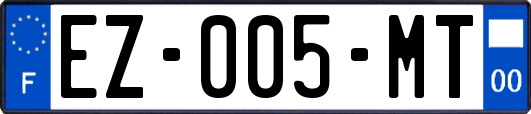 F
EZ-005-MT
00